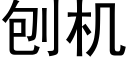 刨机